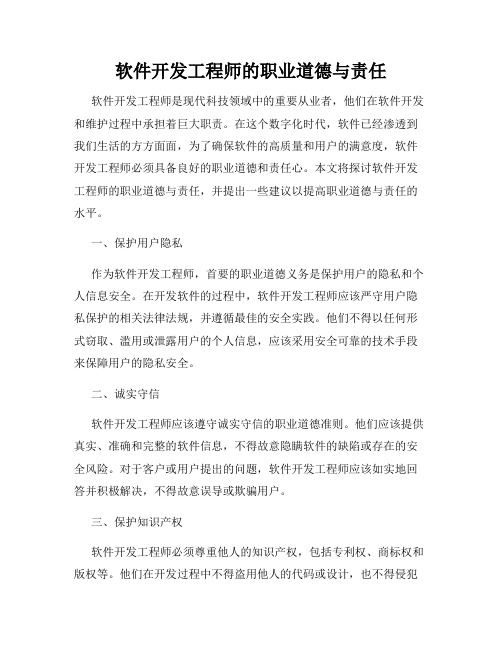 软件开发工程师的职业道德与责任

软件开发工程师是现代科技领域中的重要从业者，他们在软件开发和维护过程中承担着巨大职责。在这个数字化时代，软件已经渗透到我们生活的方方面面，为了确保软件的高质量和用户的满意度，软件开发工程师必须具备良好的职业道德和责任心。本文将探讨软件开发工程师的职业道德与责任，并提出一些建议以提高职业道德与责任的水平。

一、保护用户隐私

作为软件开发工程师，首要的职业道德义务是保护用户的隐私和个人信息安全。在开发软件的过程中，软件开发工程师应该严守用户隐私保护的相关法律法规，并遵循最佳的安全实践。他们不得以任何形式窃取、滥用或泄露用户的个人信息，应该采用安全可靠的技术手段来保障用户的隐私安全。

二、诚实守信

软件开发工程师应该遵守诚实守信的职业道德准则。他们应该提供真实、准确和完整的软件信息，不得故意隐瞒软件的缺陷或存在的安全风险。对于客户或用户提出的问题，软件开发工程师应该如实地回答并积极解决，不得故意误导或欺骗用户。

三、保护知识产权

软件开发工程师必须尊重他人的知识产权，包括专利权、商标权和版权等。他们在开发过程中不得盗用他人的代码或设计，也不得侵犯